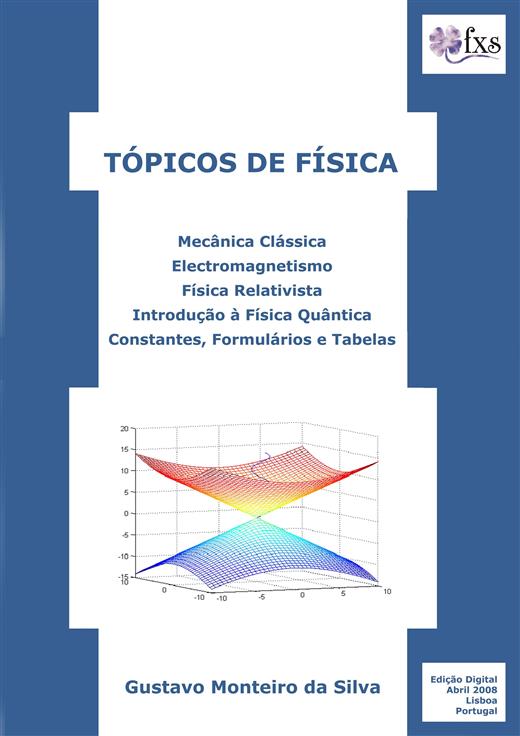 fxs

TÓPICOS DE FÍSICA

Mecânica Clássica
Electromagnetismo
Física Relativista
Introdução à Física Quântica
Constantes, Formulários e Tabelas

20
15
10
5
0
-5
-10
-15
10
0
-10
-10
-5
0
5
10

Gustavo Monteiro da Silva

Edição Digital
Abril 2008
Lisboa
Portugal